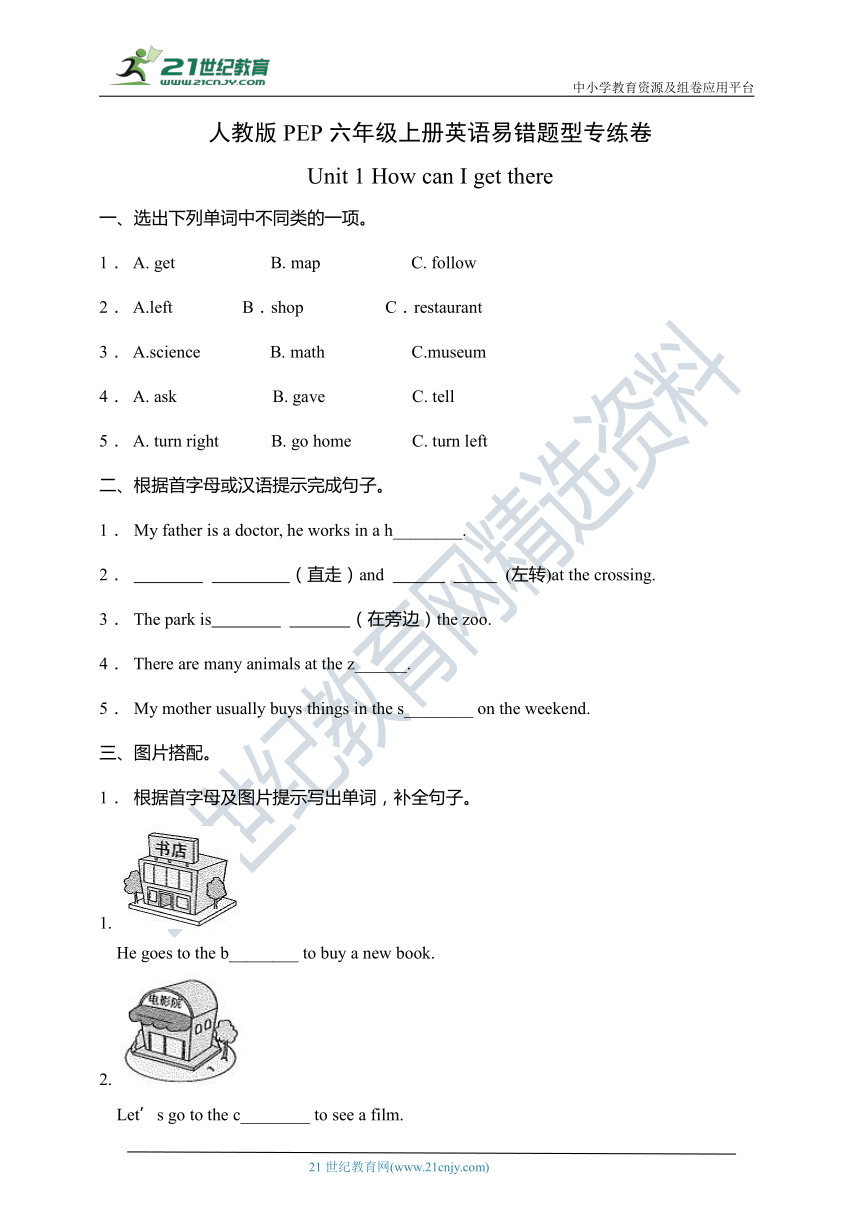 21世纪教育
www.21cnjy.com
中小学教育资源及组卷应用平台

人教版 PEP 六年级上册英语易错题型专练卷

Unit 1 How can I get there

一、选出下列单词中不同类的一项。

1． A. get B. map C. follow

2． A.left B．shop C．restaurant

3． A.science B. math C.museum

4． A. ask B. gave C. tell

5． A. turn right B. go home C. turn left

二、根据首字母或汉语提示完成句子。

1． My father is a doctor, he works in a h________.

2． ________ _________（直走）and ______ _____ (左转)at the crossing.

3． The park is________ _______（在旁边）the zoo.

4． There are many animals at the z______.

5． My mother usually buys things in the s________ on the weekend.

三、图片搭配。

1． 根据首字母及图片提示写出单词，补全句子。

书店

1.

He goes to the b________ to buy a new book.

电影院

2.

Let’ s go to the c________ to see a film.

21世纪教育网精选资料

21 世纪教育网(www.21cnjy.com)